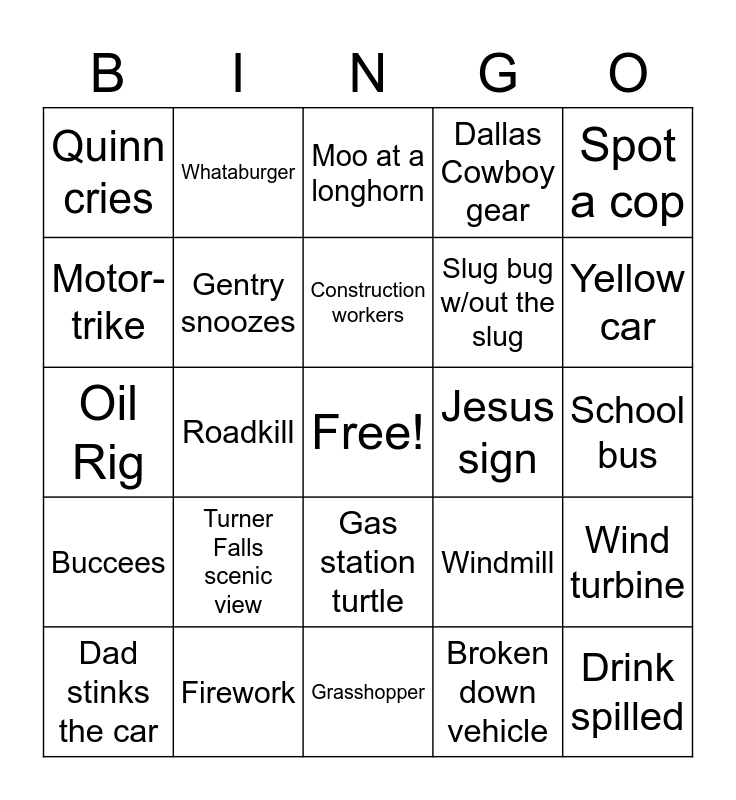 | B | I | N | G | O |
|---|---|---|---|---|
| Quinn cries | Whataburger | Moo at a longhorn | Dallas Cowboy gear | Spot a cop |
| Motor-trike | Gentry snoozes | Construction workers | Slug bug w/out the slug | Yellow car |
| Oil Rig | Roadkill | Free! | Jesus sign | School bus |
| Buccees | Turner Falls scenic view | Gas station turtle | Windmill | Wind turbine |
| Dad stinks the car | Firework | Grasshopper | Broken down vehicle | Drink spilled |